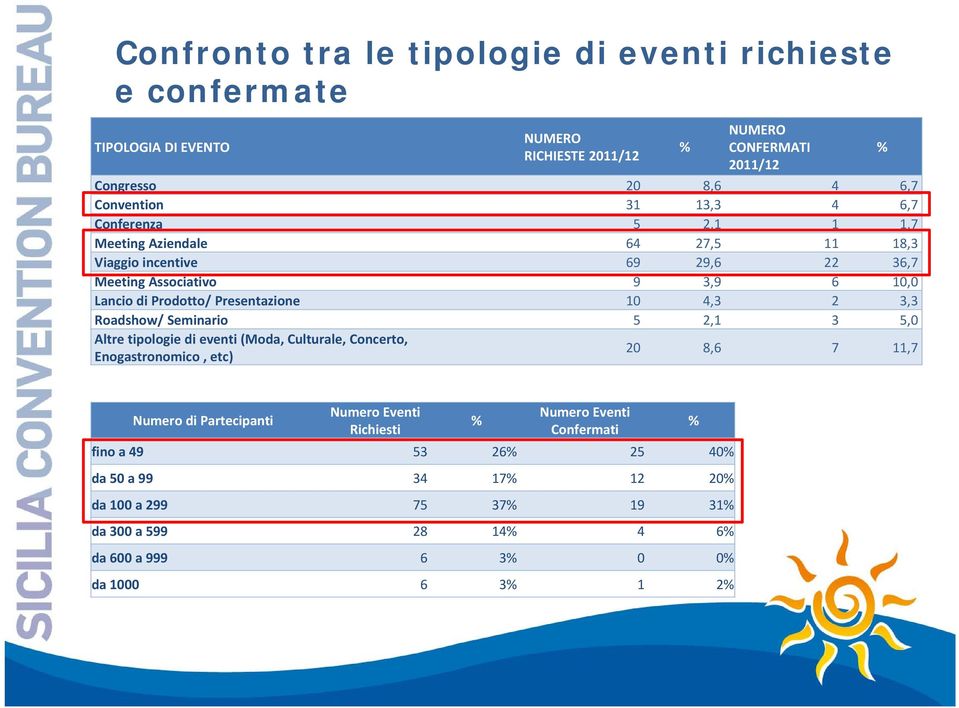 SICILIA CONVENTION BUREAU

Confronto tra le tipologie di eventi richieste e confermate

| TIPOLOGIA DI EVENTO | NUMERO RICHIESTE 2011/12 | % | NUMERO CONFERMATI 2011/12 | % |
|---|---|---|---|---|
| Congresso | 20 | 8,6 | 4 | 6,7 |
| Convention | 31 | 13,3 | 4 | 6,7 |
| Conferenza | 5 | 2,1 | 1 | 1,7 |
| Meeting Aziendale | 64 | 27,5 | 11 | 18,3 |
| Viaggio incentive | 69 | 29,6 | 22 | 36,7 |
| Meeting Associativo | 9 | 3,9 | 6 | 10,0 |
| Lancio di Prodotto/ Presentazione | 10 | 4,3 | 2 | 3,3 |
| Roadshow/ Seminario | 5 | 2,1 | 3 | 5,0 |
| Altre tipologie di eventi (Moda, Culturale, Concerto, Enogastronomico , etc) | 20 | 8,6 | 7 | 11,7 |

| Numero di Partecipanti | Numero Eventi Richiesti | % | Numero Eventi Confermati | % |
|---|---|---|---|---|
| fino a 49 | 53 | 26% | 25 | 40% |
| da 50 a 99 | 34 | 17% | 12 | 20% |
| da 100 a 299 | 75 | 37% | 19 | 31% |
| da 300 a 599 | 28 | 14% | 4 | 6% |
| da 600 a 999 | 6 | 3% | 0 | 0% |
| da 1000 | 6 | 3% | 1 | 2% |